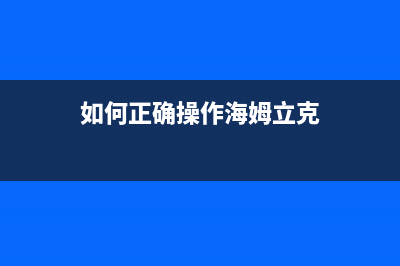 如何正确操作海姆立克